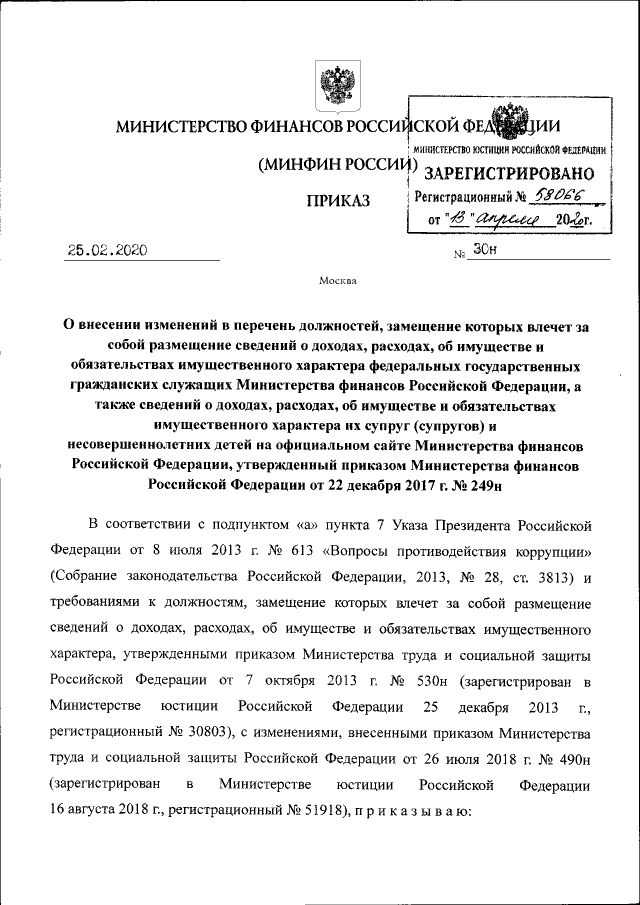 МИНИСТЕРСТВО ФИНАНСОВ РОССИЙСКОЙ ФЕДЕРАЦИИ

(МИНФИН РОССИИ)

ПРИКАЗ

МИНИСТЕРСТВО ЮСТИЦИИ РОССИЙСКОЙ ФЕДЕРАЦИИ
ЗАРЕГИСТРИРОВАНО
Регистрационный № 58066
от "13" апреля 2020г.

25.02.2020 № 30н

Москва

О внесении изменений в перечень должностей, замещение которых влечет за собой размещение сведений о доходах, расходах, об имуществе и обязательствах имущественного характера федеральных государственных гражданских служащих Министерства финансов Российской Федерации, а также сведений о доходах, расходах, об имуществе и обязательствах имущественного характера их супруг (супругов) и несовершеннолетних детей на официальном сайте Министерства финансов Российской Федерации, утвержденный приказом Министерства финансов Российской Федерации от 22 декабря 2017 г. № 249н

В соответствии с подпунктом «а» пункта 7 Указа Президента Российской Федерации от 8 июля 2013 г. № 613 «Вопросы противодействия коррупции» (Собрание законодательства Российской Федерации, 2013, № 28, ст. 3813) и требованиями к должностям, замещение которых влечет за собой размещение сведений о доходах, расходах, об имуществе и обязательствах имущественного характера, утвержденными приказом Министерства труда и социальной защиты Российской Федерации от 7 октября 2013 г. № 530н (зарегистрирован в Министерстве юстиции Российской Федерации 25 декабря 2013 г., регистрационный № 30803), с изменениями, внесенными приказом Министерства труда и социальной защиты Российской Федерации от 26 июля 2018 г. № 490н (зарегистрирован в Министерстве юстиции Российской Федерации 16 августа 2018 г., регистрационный № 51918), п р и к а з ы в а ю: